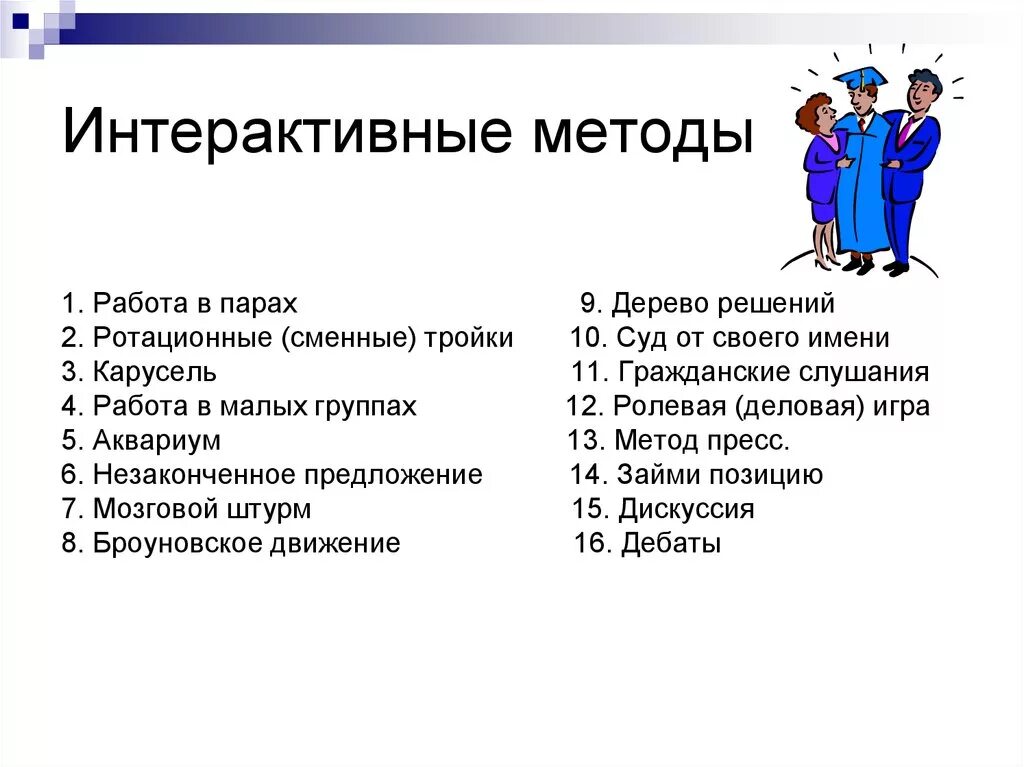 Интерактивные методы

1. Работа в парах
2. Ротационные (сменные) тройки
3. Карусель
4. Работа в малых группах
5. Аквариум
6. Незаконченное предложение
7. Мозговой штурм
8. Броуновское движение

9. Дерево решений
10. Суд от своего имени
11. Гражданские слушания
12. Ролевая (деловая) игра
13. Метод пресс.
14. Займи позицию
15. Дискуссия
16. Дебаты